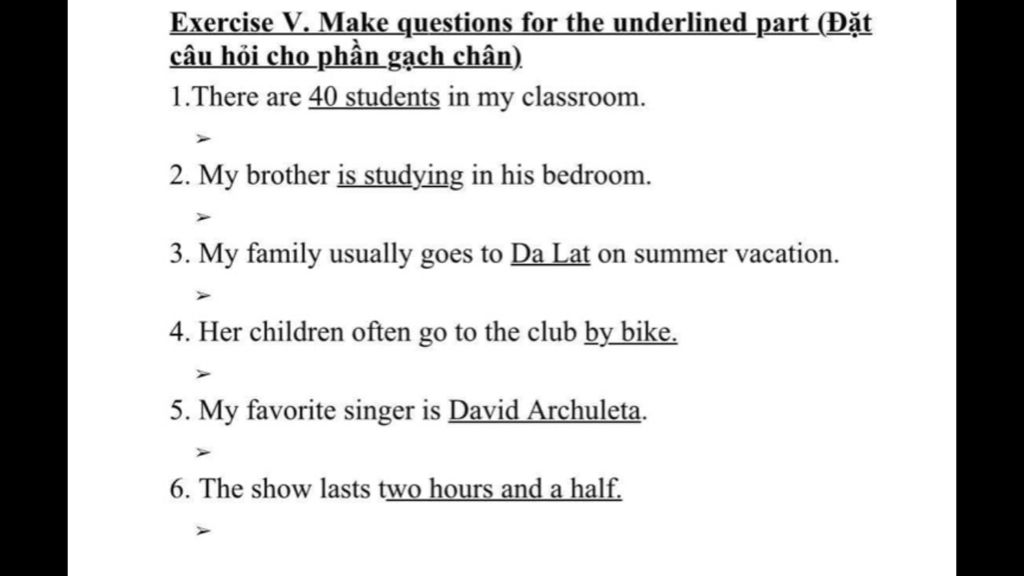 Exercise V. Make questions for the underlined part (Đặt câu hỏi cho phần gạch chân)

1.There are 40 students in my classroom.

➢

2. My brother is studying in his bedroom.

➢

3. My family usually goes to Da Lat on summer vacation.

➢

4. Her children often go to the club by bike.

➢

5. My favorite singer is David Archuleta.

➢

6. The show lasts two hours and a half.

➢